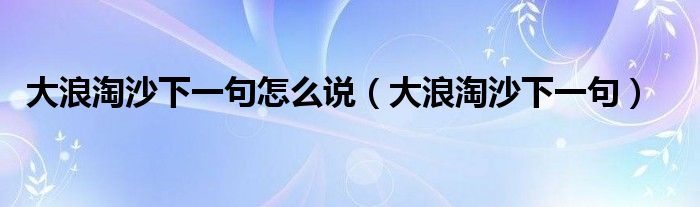 大浪淘沙下一句怎么说（大浪淘沙下一句）